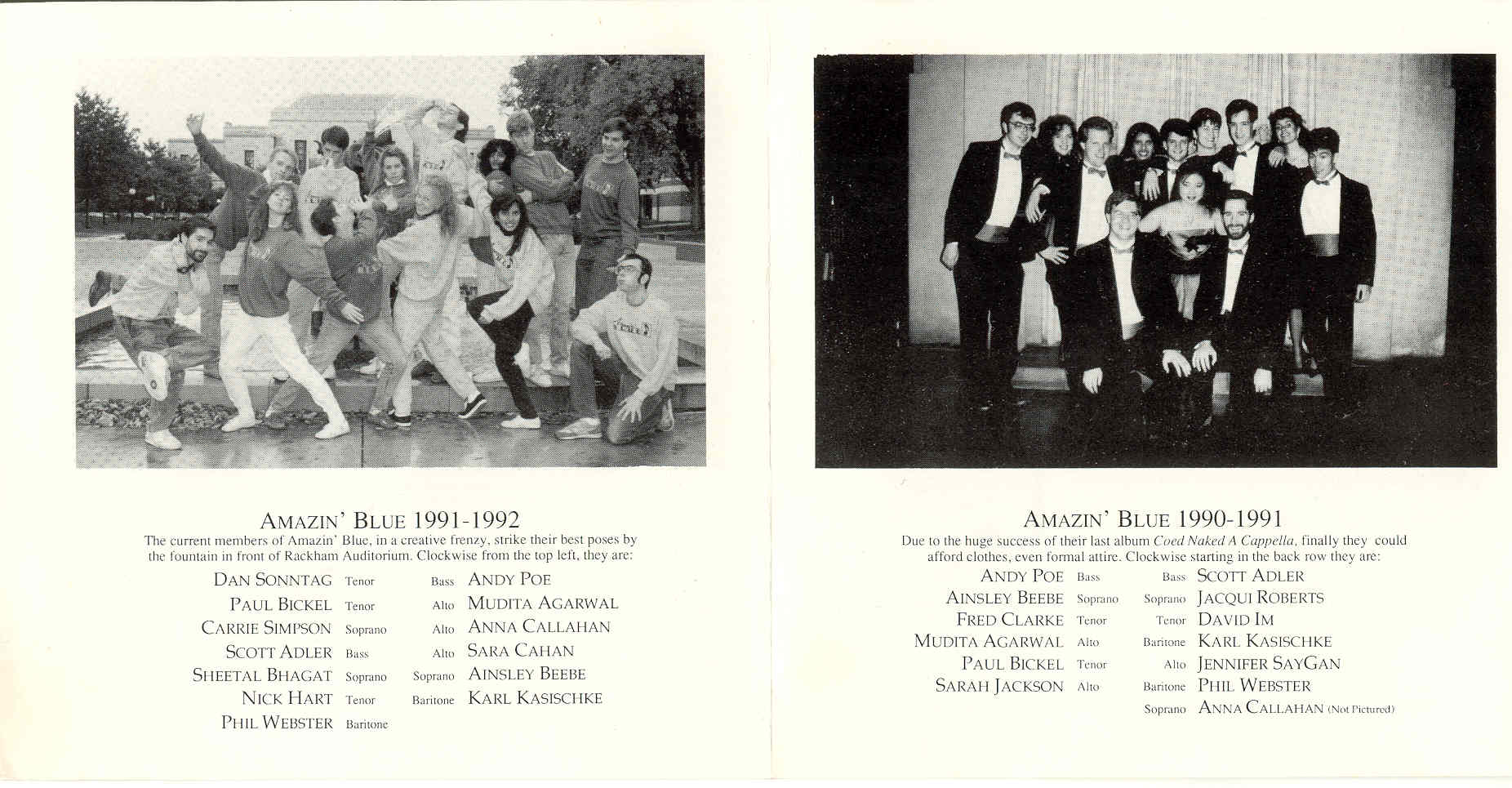 AMAZIN' BLUE 1991-1992

The current members of Amazin' Blue, in a creative frenzy, strike their best poses by the fountain in front of Rackham Auditorium. Clockwise from the top left, they are:

DAN SONNTAG Tenor
PAUL BICKEL Tenor
CARRIE SIMPSON Soprano
SCOTT ADLER Bass
SHEETAL BHAGAT Soprano
NICK HART Tenor
PHIL WEBSTER Baritone

Bass ANDY POE
Alto MUDITA AGARWAL
Alto ANNA CALLAHAN
Alto SARA CAHAN
Soprano AINSLEY BEEBE
Baritone KARL KASISCHKE

AMAZIN' BLUE 1990-1991

Due to the huge success of their last album Coed Naked A Cappella, finally they could afford clothes, even formal attire. Clockwise starting in the back row they are:

ANDY POE Bass
AINSLEY BEEBE Soprano
FRED CLARKE Tenor
MUDITA AGARWAL Alto
PAUL BICKEL Tenor
SARAH JACKSON Alto

Bass SCOTT ADLER
Soprano JACQUI ROBERTS
Tenor DAVID IM
Baritone KARL KASISCHKE
Alto JENNIFER SAYGAN
Baritone PHIL WEBSTER
Soprano ANNA CALLAHAN (Not Pictured)